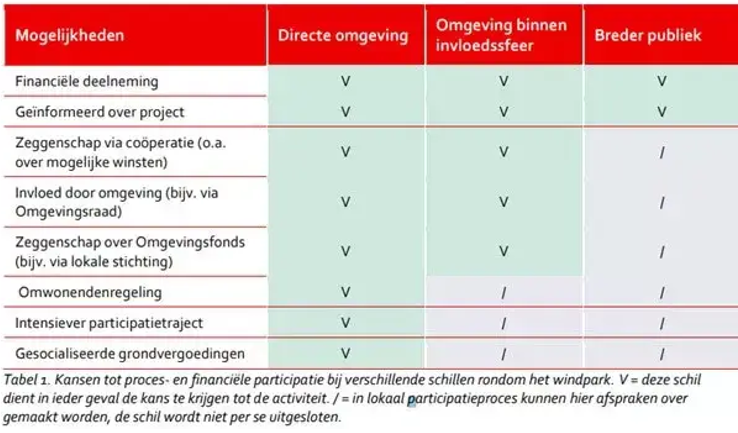 | Mogelijkheden | Directe omgeving | Omgeving binnen invloedssfeer | Breder publiek |
|---|---|---|---|
| Financiële deelneming | V | V | V |
| Geïnformeerd over project | V | V | V |
| Zeggenschap via coöperatie (o.a. over mogelijke winsten) | V | V | / |
| Invloed door omgeving (bijv. via Omgevingsraad) | V | V | / |
| Zeggenschap over Omgevingsfonds (bijv. via lokale stichting) | V | V | / |
| Omwonendenregeling | V | / | / |
| Intensiever participatietraject | V | / | / |
| Gesocialiseerde grondvergoedingen | V | / | / |

Tabel 1. Kansen tot proces- en financiële participatie bij verschillende schillen rondom het windpark. V = deze schil dient in ieder geval de kans te krijgen tot de activiteit. / = in lokaal participatieproces kunnen hier afspraken over gemaakt worden, de schil wordt niet per se uitgesloten.